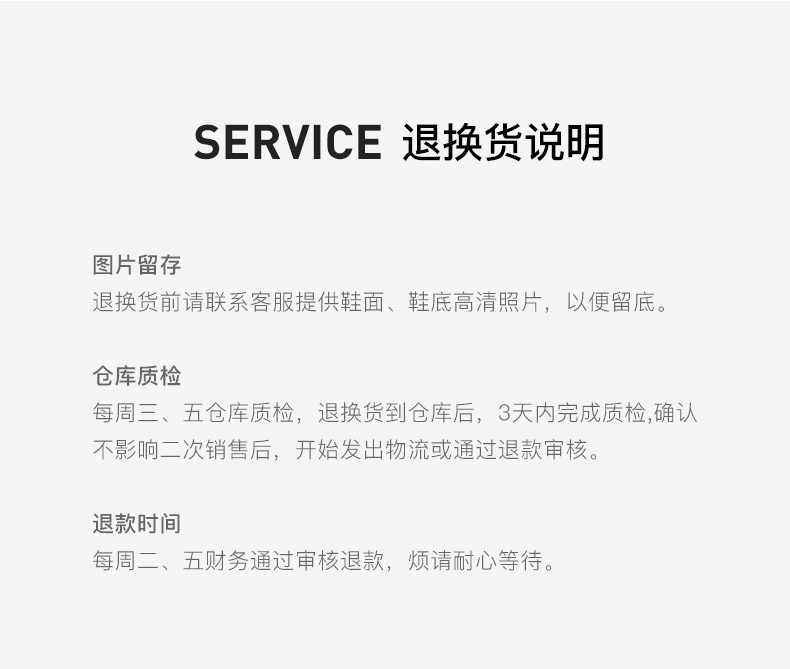 SERVICE 退换货说明

图片留存

退换货前请联系客服提供鞋面、鞋底高清照片，以便留底。

仓库质检

每周三、五仓库质检，退换货到仓库后，3天内完成质检,确认不影响二次销售后，开始发出物流或通过退款审核。

退款时间

每周二、五财务通过审核退款，烦请耐心等待。